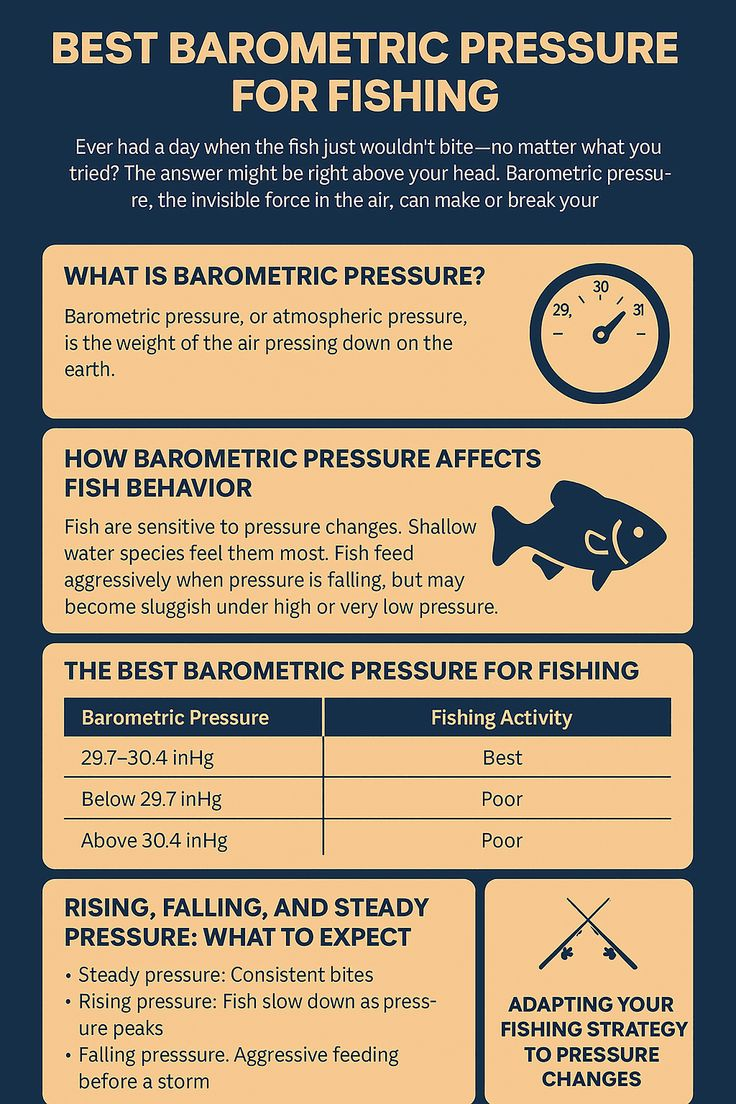 BEST BAROMETRIC PRESSURE FOR FISHING

Ever had a day when the fish just wouldn't bite—no matter what you tried? The answer might be right above your head. Barometric pressure, the invisible force in the air, can make or break your

WHAT IS BAROMETRIC PRESSURE?

Barometric pressure, or atmospheric pressure, is the weight of the air pressing down on the earth.

29, 30 31

HOW BAROMETRIC PRESSURE AFFECTS FISH BEHAVIOR

Fish are sensitive to pressure changes. Shallow water species feel them most. Fish feed aggressively when pressure is falling, but may become sluggish under high or very low pressure.

THE BEST BAROMETRIC PRESSURE FOR FISHING

| Barometric Pressure | Fishing Activity |
|---|---|
| 29.7–30.4 inHg | Best |
| Below 29.7 inHg | Poor |
| Above 30.4 inHg | Poor |

RISING, FALLING, AND STEADY PRESSURE: WHAT TO EXPECT

• Steady pressure: Consistent bites
• Rising pressure: Fish slow down as pressure peaks
• Falling presssure. Aggressive feeding before a storm

ADAPTING YOUR FISHING STRATEGY TO PRESSURE CHANGES